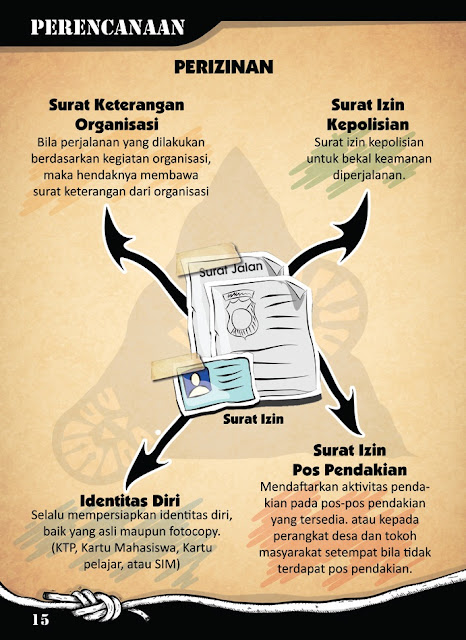 PERENCANAAN

PERIZINAN

Surat Keterangan Organisasi
Bila perjalanan yang dilakukan berdasarkan kegiatan organisasi, maka hendaknya membawa surat keterangan dari organisasi

Surat Izin Kepolisian
Surat izin kepolisian untuk bekal keamanan diperjalanan.

Surat Jalan

Surat Izin

Surat Izin Pos Pendakian
Mendaftarkan aktivitas pendakian pada pos-pos pendakian yang tersedia. atau kepada perangkat desa dan tokoh masyarakat setempat bila tidak terdapat pos pendakian.

Identitas Diri
Selalu mempersiapkan identitas diri, baik yang asli maupun fotocopy. (KTP, Kartu Mahasiswa, Kartu pelajar, atau SIM)

15